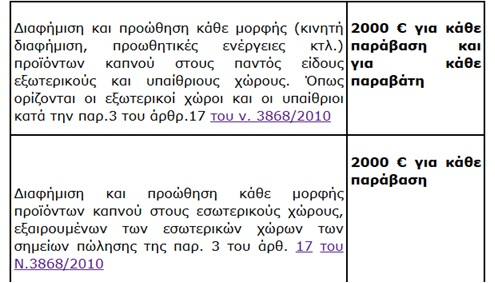 | Διαφήμιση και προώθηση κάθε μορφής (κινητή διαφήμιση, προωθητικές ενέργειες κτλ.) προϊόντων καπνού στους παντός είδους εξωτερικούς και υπαίθριους χώρους. Όπως ορίζονται οι εξωτερικοί χώροι και οι υπαίθριοι κατά την παρ.3 του άρθρ.17 του ν. 3868/2010 | **2000 € για κάθε παράβαση και για κάθε παραβάτη** |
|---|---|
| Διαφήμιση και προώθηση κάθε μορφής προϊόντων καπνού στους εσωτερικούς χώρους, εξαιρουμένων των εσωτερικών χώρων των σημείων πώλησης της παρ. 3 του άρθ. 17 του Ν.3868/2010 | **2000 € για κάθε παράβαση** |